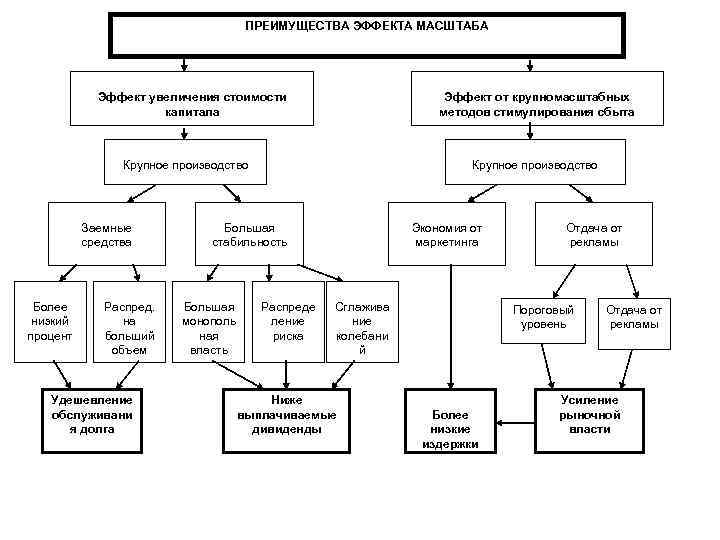 ПРЕИМУЩЕСТВА ЭФФЕКТА МАСШТАБА

Эффект увеличения стоимости капитала

Эффект от крупномасштабных методов стимулирования сбыта

Крупное производство

Крупное производство

Заемные средства

Большая стабильность

Экономия от маркетинга

Отдача от рекламы

Более низкий процент

Распред. на больший объем

Большая монопольная власть

Распределение риска

Сглаживание колебаний

Пороговый уровень

Отдача от рекламы

Удешевление обслуживания долга

Ниже выплачиваемые дивиденды

Более низкие издержки

Усиление рыночной власти